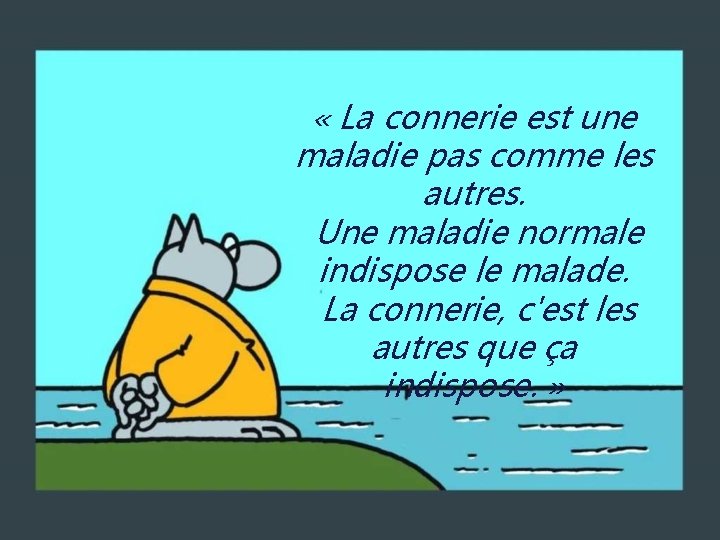 « La connerie est une maladie pas comme les autres.
Une maladie normale indispose le malade.
La connerie, c'est les autres que ça indispose. »